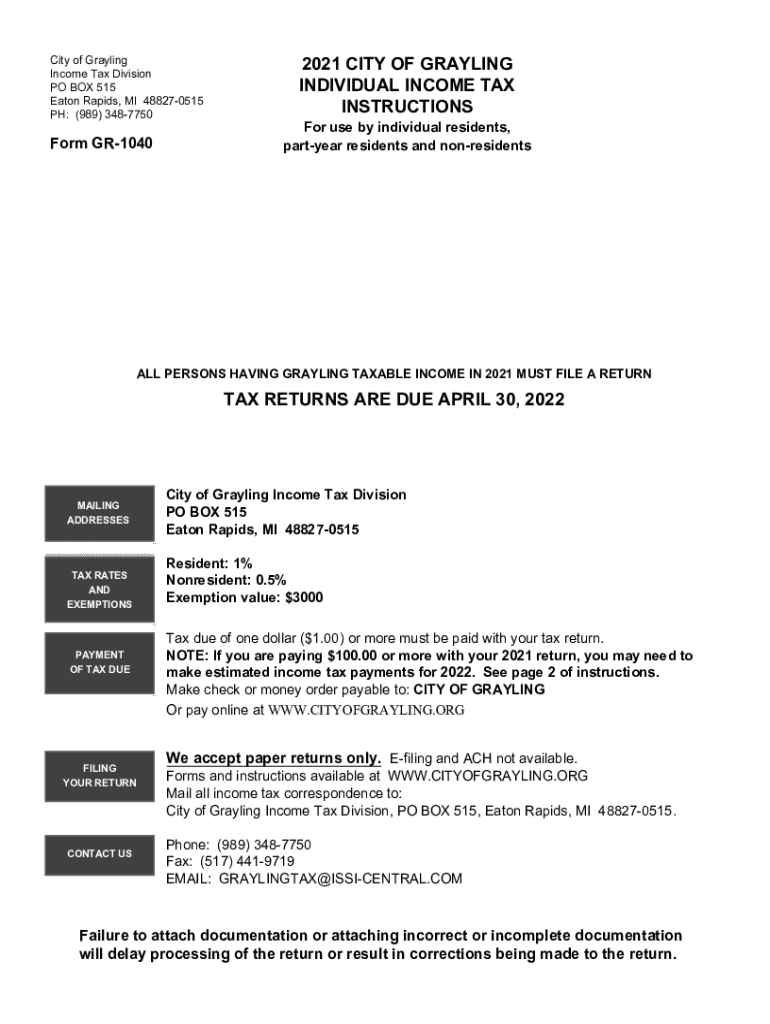 City of Grayling
Income Tax Division
PO BOX 515
Eaton Rapids, MI 48827-0515
PH: (989) 348-7750

Form GR-1040

2021 CITY OF GRAYLING
INDIVIDUAL INCOME TAX
INSTRUCTIONS

For use by individual residents, part-year residents and non-residents

ALL PERSONS HAVING GRAYLING TAXABLE INCOME IN 2021 MUST FILE A RETURN

TAX RETURNS ARE DUE APRIL 30, 2022

MAILING ADDRESSES

City of Grayling Income Tax Division
PO BOX 515
Eaton Rapids, MI 48827-0515

TAX RATES AND EXEMPTIONS

Resident: 1%
Nonresident: 0.5%
Exemption value: $3000

PAYMENT OF TAX DUE

Tax due of one dollar ($1.00) or more must be paid with your tax return.
NOTE: If you are paying $100.00 or more with your 2021 return, you may need to make estimated income tax payments for 2022. See page 2 of instructions.
Make check or money order payable to: CITY OF GRAYLING
Or pay online at WWW.CITYOFGRAYLING.ORG

FILING YOUR RETURN

We accept paper returns only. E-filing and ACH not available.
Forms and instructions available at WWW.CITYOFGRAYLING.ORG
Mail all income tax correspondence to:
City of Grayling Income Tax Division, PO BOX 515, Eaton Rapids, MI 48827-0515.

CONTACT US

Phone: (989) 348-7750
Fax: (517) 441-9719
EMAIL: GRAYLINGTAX@ISSI-CENTRAL.COM

Failure to attach documentation or attaching incorrect or incomplete documentation will delay processing of the return or result in corrections being made to the return.